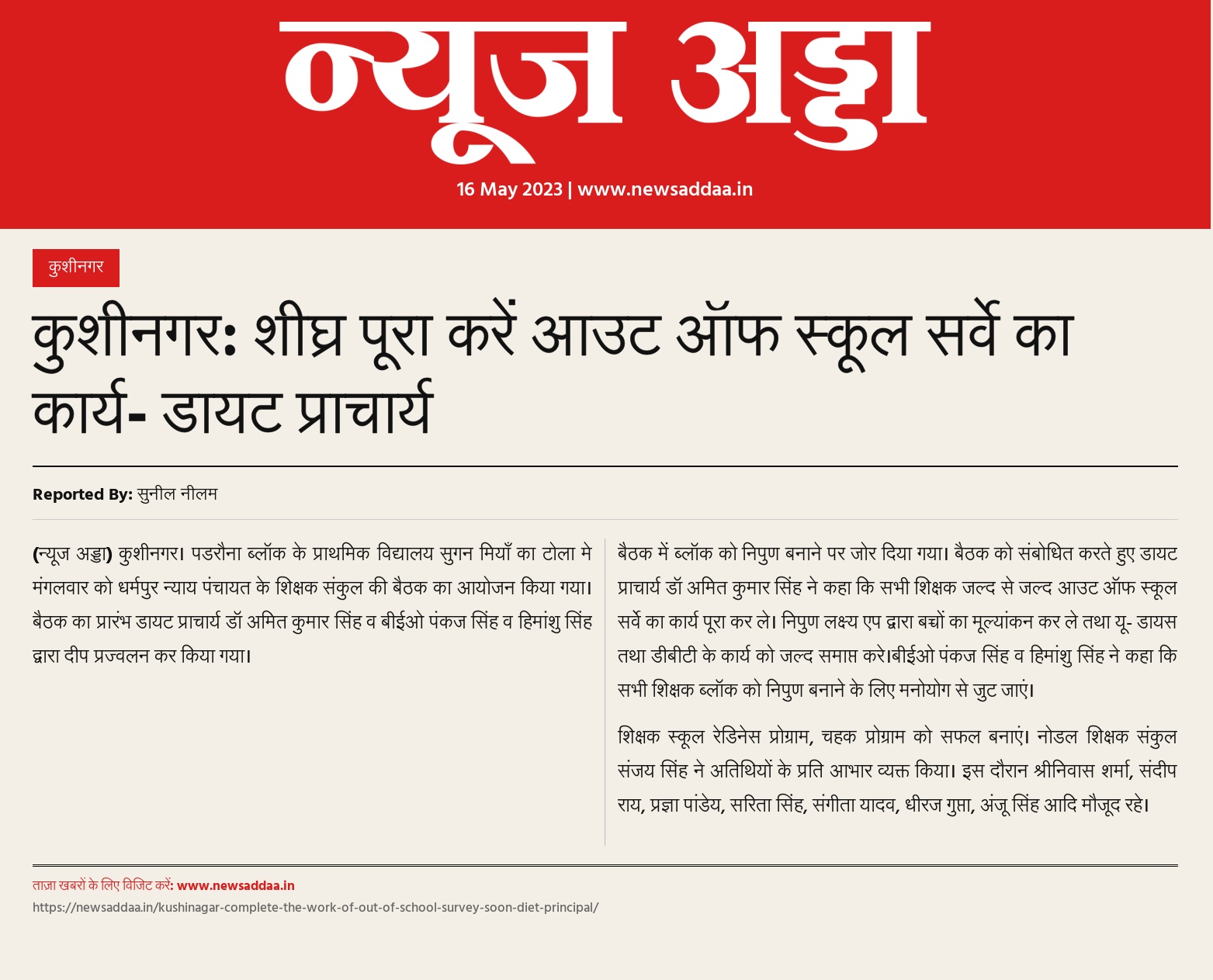 न्यूज अड्डा

16 May 2023 | www.newsaddaa.in

कुशीनगर

कुशीनगर: शीघ्र पूरा करें आउट ऑफ स्कूल सर्वे का कार्य- डायट प्राचार्य

Reported By: सुनील नीलम

(न्यूज अड्डा) कुशीनगर। पडरौना ब्लॉक के प्राथमिक विद्यालय सुगन मियाँ का टोला मे मंगलवार को धर्मपुर न्याय पंचायत के शिक्षक संकुल की बैठक का आयोजन किया गया। बैठक का प्रारंभ डायट प्राचार्य डॉ अमित कुमार सिंह व बीईओ पंकज सिंह व हिमांशु सिंह द्वारा दीप प्रज्वलन कर किया गया।

बैठक में ब्लॉक को निपुण बनाने पर जोर दिया गया। बैठक को संबोधित करते हुए डायट प्राचार्य डॉ अमित कुमार सिंह ने कहा कि सभी शिक्षक जल्द से जल्द आउट ऑफ स्कूल सर्वे का कार्य पूरा कर ले। निपुण लक्ष्य एप द्वारा बच्चों का मूल्यांकन कर ले तथा यू- डायस तथा डीबीटी के कार्य को जल्द समाप्त करे।बीईओ पंकज सिंह व हिमांशु सिंह ने कहा कि सभी शिक्षक ब्लॉक को निपुण बनाने के लिए मनोयोग से जुट जाएं।

शिक्षक स्कूल रेडिनेस प्रोग्राम, चहक प्रोग्राम को सफल बनाएं। नोडल शिक्षक संकुल संजय सिंह ने अतिथियों के प्रति आभार व्यक्त किया। इस दौरान श्रीनिवास शर्मा, संदीप राय, प्रज्ञा पांडेय, सरिता सिंह, संगीता यादव, धीरज गुप्ता, अंजू सिंह आदि मौजूद रहे।

ताज़ा खबरों के लिए विजिट करें: www.newsaddaa.in
https://newsaddaa.in/kushinagar-complete-the-work-of-out-of-school-survey-soon-diet-principal/